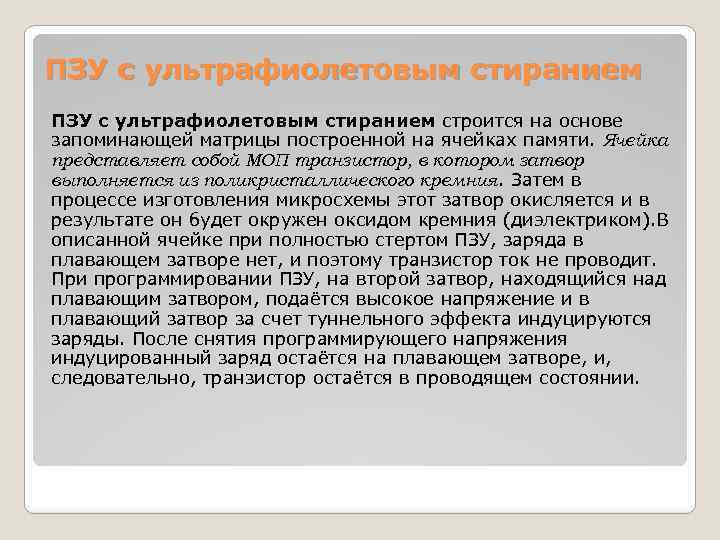 ПЗУ с ультрафиолетовым стиранием

ПЗУ с ультрафиолетовым стиранием строится на основе запоминающей матрицы построенной на ячейках памяти. Ячейка представляет собой МОП транзистор, в котором затвор выполняется из поликристаллического кремния. Затем в процессе изготовления микросхемы этот затвор окисляется и в результате он будет окружен оксидом кремния (диэлектриком).В описанной ячейке при полностью стертом ПЗУ, заряда в плавающем затворе нет, и поэтому транзистор ток не проводит. При программировании ПЗУ, на второй затвор, находящийся над плавающим затвором, подаётся высокое напряжение и в плавающий затвор за счет туннельного эффекта индуцируются заряды. После снятия программирующего напряжения индуцированный заряд остаётся на плавающем затворе, и, следовательно, транзистор остаётся в проводящем состоянии.